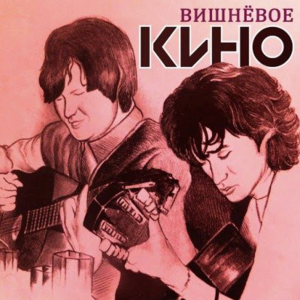 ВИШНЁВОЕ
КИНО